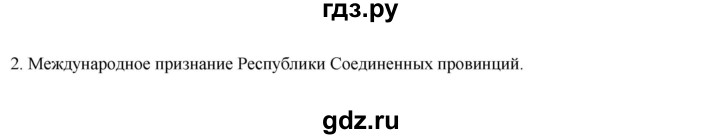 гдз.ру

2. Международное признание Республики Соединенных провинций.

gdz.ru